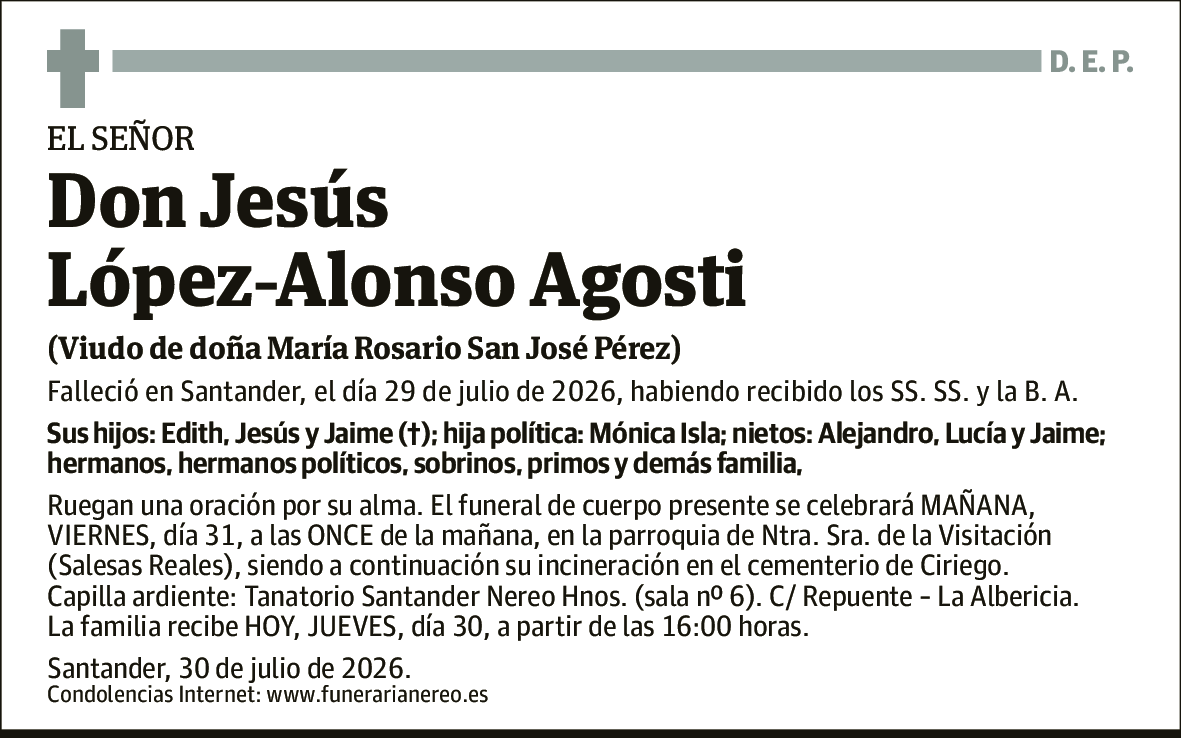 D. E. P.

EL SEÑOR
Don Jesús López-Alonso Agosti

(Viudo de doña María Rosario San José Pérez)

Falleció en Santander, el día 29 de julio de 2026, habiendo recibido los SS. SS. y la B. A.

Sus hijos: Edith, Jesús y Jaime (†); hija política: Mónica Isla; nietos: Alejandro, Lucía y Jaime; hermanos, hermanos políticos, sobrinos, primos y demás familia,

Ruegan una oración por su alma. El funeral de cuerpo presente se celebrará MAÑANA, VIERNES, día 31, a las ONCE de la mañana, en la parroquia de Ntra. Sra. de la Visitación (Salesas Reales), siendo a continuación su incineración en el cementerio de Ciriego. Capilla ardiente: Tanatorio Santander Nereo Hnos. (sala nº 6). C/ Repuente - La Albericia. La familia recibe HOY, JUEVES, día 30, a partir de las 16:00 horas.

Santander, 30 de julio de 2026.
Condolencias Internet: www.funerarianereo.es